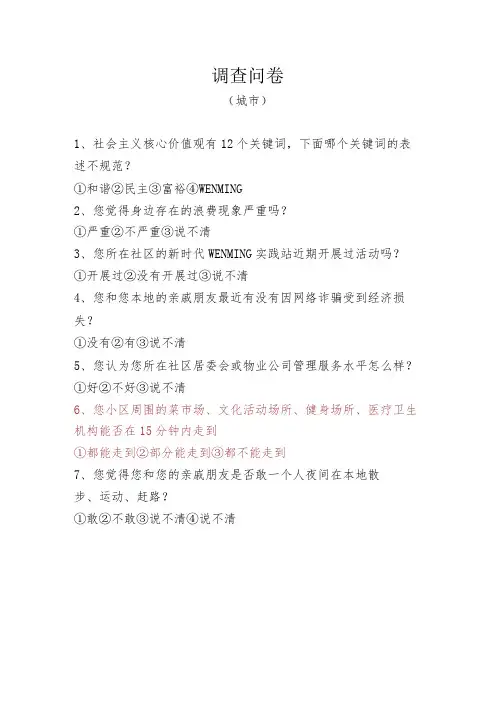 调查问卷

（城市）

1、社会主义核心价值观有12个关键词，下面哪个关键词的表述不规范？

①和谐②民主③富裕④WENMING

2、您觉得身边存在的浪费现象严重吗？

①严重②不严重③说不清

3、您所在社区的新时代WENMING实践站近期开展过活动吗？

①开展过②没有开展过③说不清

4、您和您本地的亲戚朋友最近有没有因网络诈骗受到经济损失？

①没有②有③说不清

5、您认为您所在社区居委会或物业公司管理服务水平怎么样？

①好②不好③说不清

6、您小区周围的菜市场、文化活动场所、健身场所、医疗卫生机构能否在15分钟内走到

①都能走到②部分能走到③都不能走到

7、您觉得您和您的亲戚朋友是否敢一个人夜间在本地散步、运动、赶路？

①敢②不敢③说不清④说不清